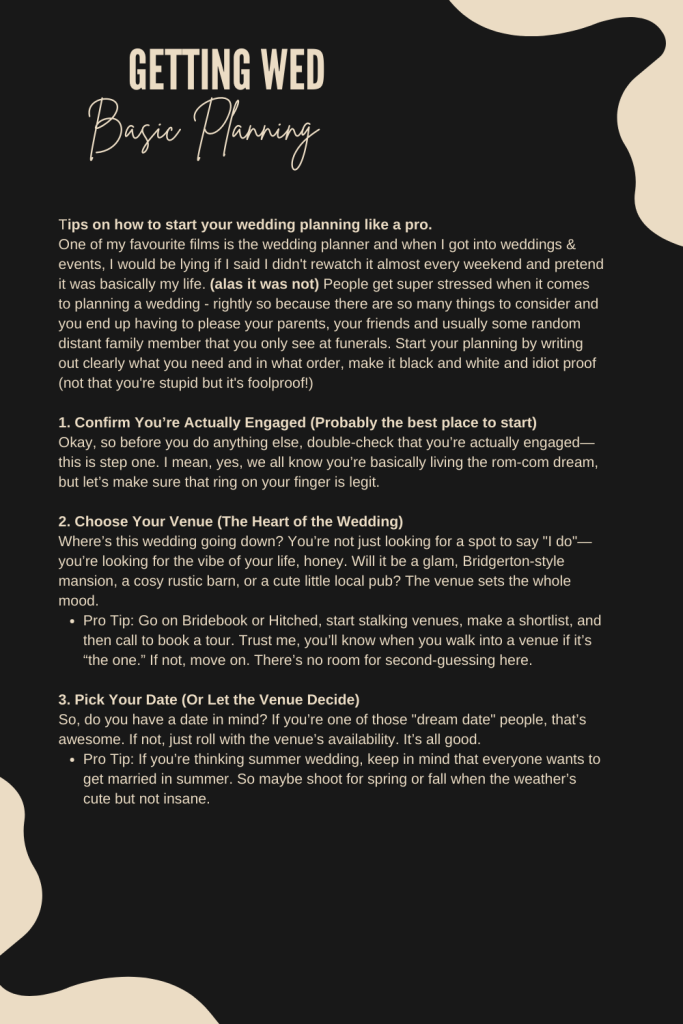 GETTING WED
Basic Planning

Tips on how to start your wedding planning like a pro.
One of my favourite films is the wedding planner and when I got into weddings & events, I would be lying if I said I didn't rewatch it almost every weekend and pretend it was basically my life. (alas it was not) People get super stressed when it comes to planning a wedding - rightly so because there are so many things to consider and you end up having to please your parents, your friends and usually some random distant family member that you only see at funerals. Start your planning by writing out clearly what you need and in what order, make it black and white and idiot proof (not that you're stupid but it's foolproof!)

1. Confirm You're Actually Engaged (Probably the best place to start)
Okay, so before you do anything else, double-check that you're actually engaged—this is step one. I mean, yes, we all know you're basically living the rom-com dream, but let's make sure that ring on your finger is legit.

2. Choose Your Venue (The Heart of the Wedding)
Where's this wedding going down? You're not just looking for a spot to say "I do"—you're looking for the vibe of your life, honey. Will it be a glam, Bridgerton-style mansion, a cosy rustic barn, or a cute little local pub? The venue sets the whole mood.
• Pro Tip: Go on Bridebook or Hitched, start stalking venues, make a shortlist, and then call to book a tour. Trust me, you'll know when you walk into a venue if it's "the one." If not, move on. There's no room for second-guessing here.

3. Pick Your Date (Or Let the Venue Decide)
So, do you have a date in mind? If you're one of those "dream date" people, that's awesome. If not, just roll with the venue's availability. It's all good.
• Pro Tip: If you're thinking summer wedding, keep in mind that everyone wants to get married in summer. So maybe shoot for spring or fall when the weather's cute but not insane.